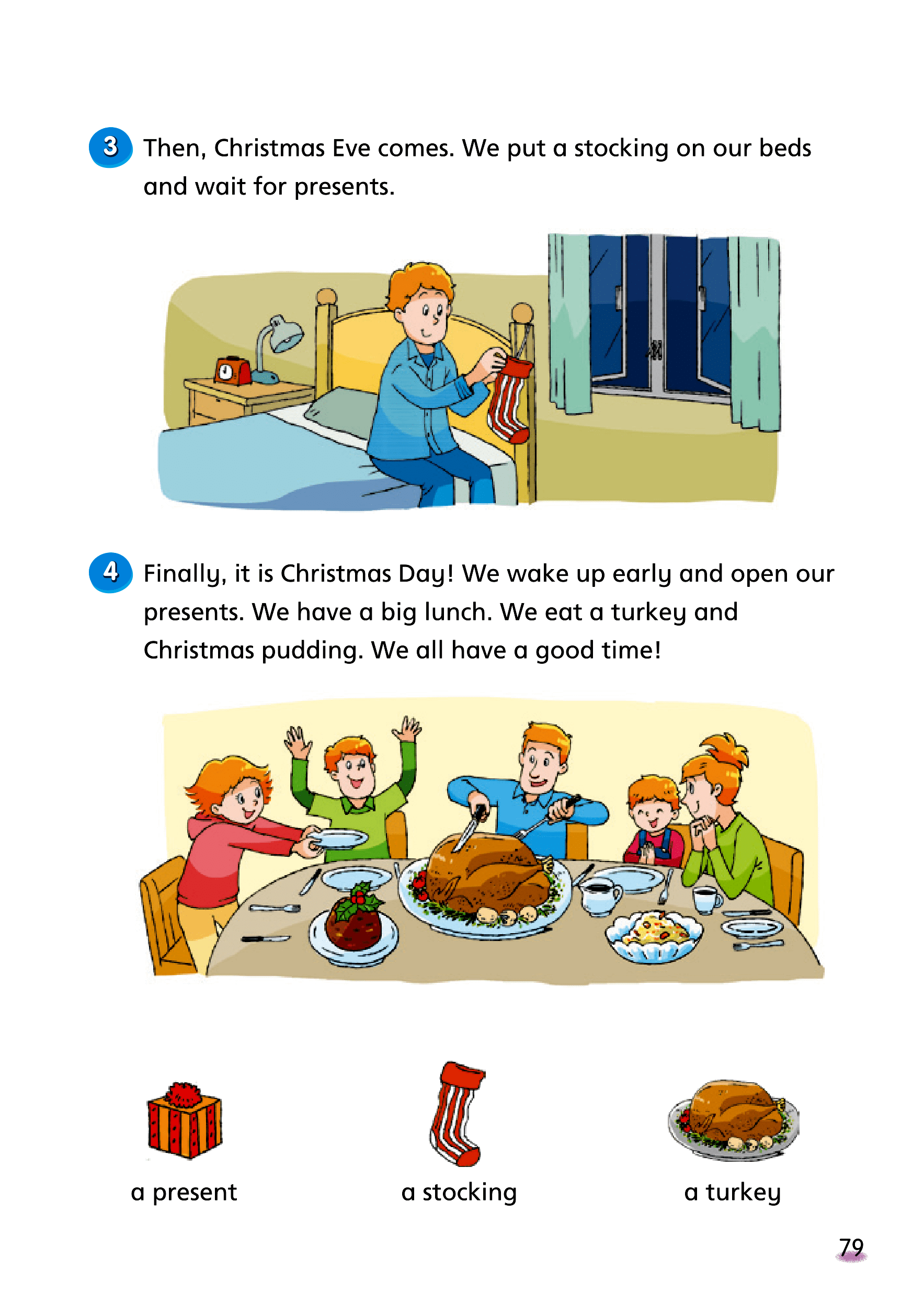 3 Then, Christmas Eve comes. We put a stocking on our beds and wait for presents.

4 Finally, it is Christmas Day! We wake up early and open our presents. We have a big lunch. We eat a turkey and Christmas pudding. We all have a good time!

a present

a stocking

a turkey

79